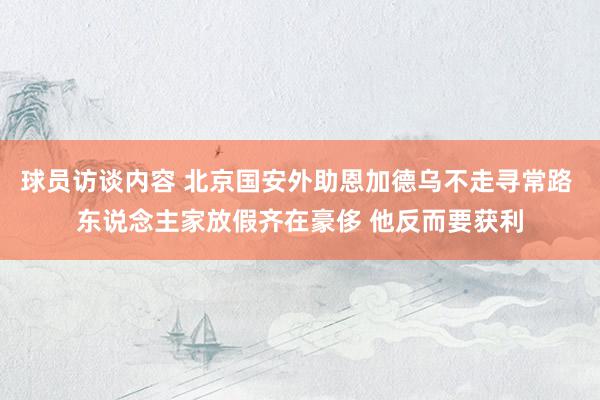 球员访谈内容 北京国安外助恩加德乌不走寻常路 东说念主家放假齐在豪侈 他反而要获利